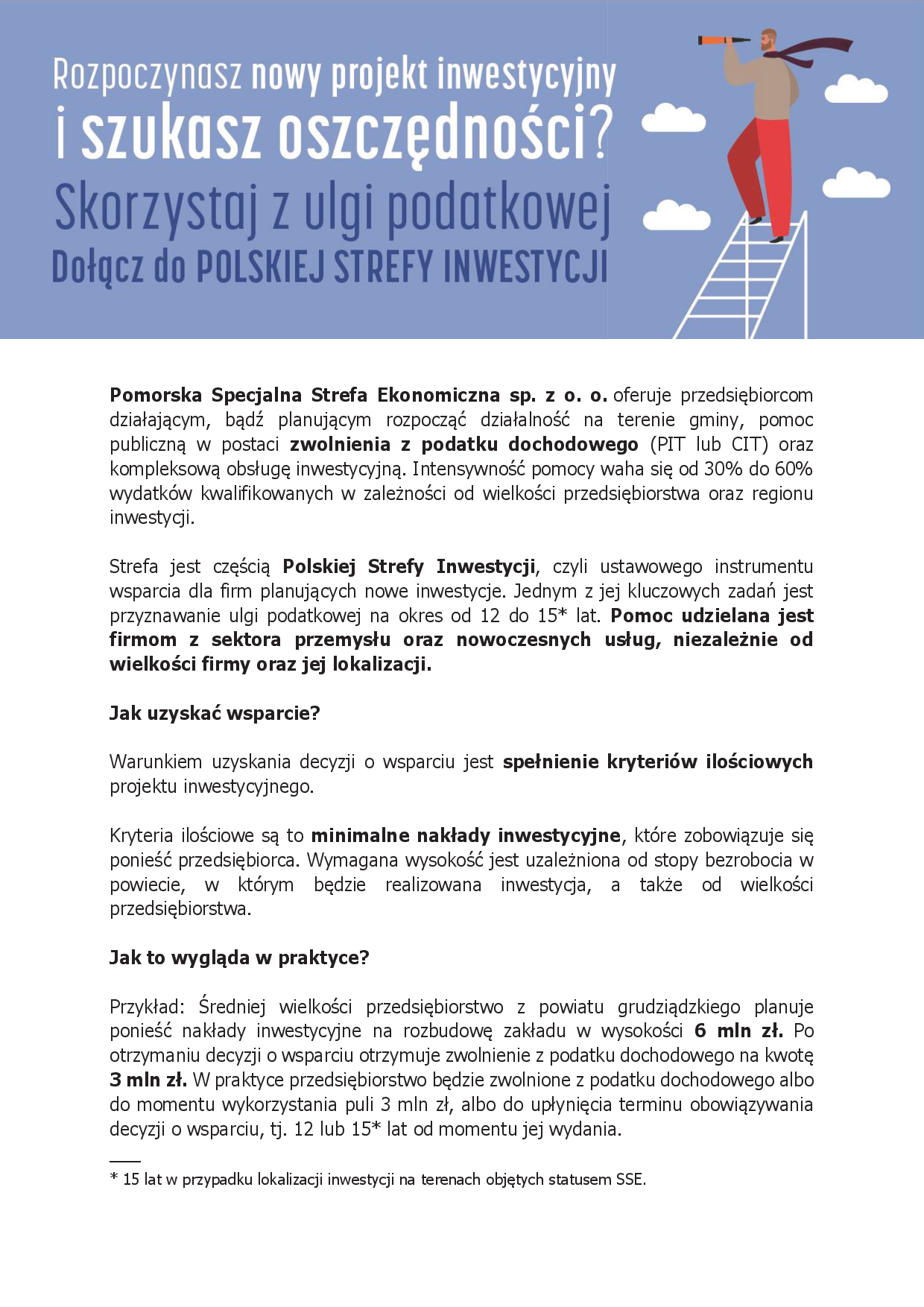 Rozpoczynasz nowy projekt inwestycyjny i szukasz oszczędności?
Skorzystaj z ulgi podatkowej
Dołącz do POLSKIEJ STREFY INWESTYCJI

Pomorska Specjalna Strefa Ekonomiczna sp. z o. o. oferuje przedsiębiorcom działającym, bądź planującym rozpocząć działalność na terenie gminy, pomoc publiczną w postaci zwolnienia z podatku dochodowego (PIT lub CIT) oraz kompleksową obsługę inwestycyjną. Intensywność pomocy waha się od 30% do 60% wydatków kwalifikowanych w zależności od wielkości przedsiębiorstwa oraz regionu inwestycji.

Strefa jest częścią Polskiej Strefy Inwestycji, czyli ustawowego instrumentu wsparcia dla firm planujących nowe inwestycje. Jednym z jej kluczowych zadań jest przyznawanie ulgi podatkowej na okres od 12 do 15* lat. Pomoc udzielana jest firmom z sektora przemysłu oraz nowoczesnych usług, niezależnie od wielkości firmy oraz jej lokalizacji.

Jak uzyskać wsparcie?

Warunkiem uzyskania decyzji o wsparciu jest spełnienie kryteriów ilościowych projektu inwestycyjnego.

Kryteria ilościowe są to minimalne nakłady inwestycyjne, które zobowiązuje się ponieść przedsiębiorca. Wymagana wysokość jest uzależniona od stopy bezrobocia w powiecie, w którym będzie realizowana inwestycja, a także od wielkości przedsiębiorstwa.

Jak to wygląda w praktyce?

Przykład: Średniej wielkości przedsiębiorstwo z powiatu grudziądzkiego planuje ponieść nakłady inwestycyjne na rozbudowę zakładu w wysokości 6 mln zł. Po otrzymaniu decyzji o wsparciu otrzymuje zwolnienie z podatku dochodowego na kwotę 3 mln zł. W praktyce przedsiębiorstwo będzie zwolnione z podatku dochodowego albo do momentu wykorzystania puli 3 mln zł, albo do upłynięcia terminu obowiązywania decyzji o wsparciu, tj. 12 lub 15* lat od momentu jej wydania.

* 15 lat w przypadku lokalizacji inwestycji na terenach objętych statusem SSE.